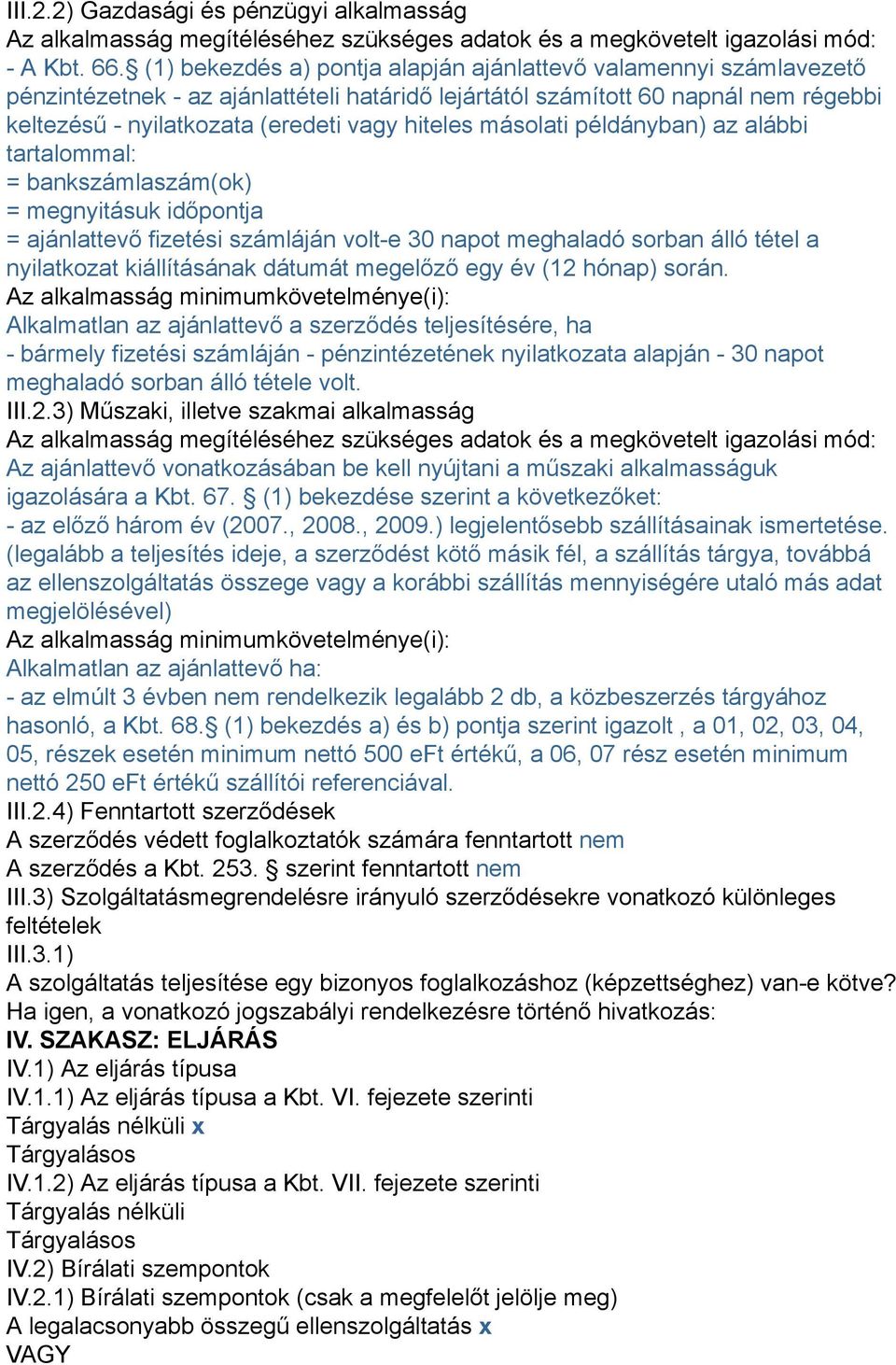 III.2.2) Gazdasági és pénzügyi alkalmasság
Az alkalmasság megítéléséhez szükséges adatok és a megkövetelt igazolási mód:
- A Kbt. 66.§ (1) bekezdés a) pontja alapján ajánlattevő valamennyi számlavezető pénzintézetnek - az ajánlattételi határidő lejártától számított 60 napnál nem régebbi keltezésű - nyilatkozata (eredeti vagy hiteles másolati példányban) az alábbi tartalommal:
= bankszámlaszám(ok)
= megnyitásuk időpontja
= ajánlattevő fizetési számláján volt-e 30 napot meghaladó sorban álló tétel a nyilatkozat kiállításának dátumát megelőző egy év (12 hónap) során.
Az alkalmasság minimumkövetelménye(i):
Alkalmatlan az ajánlattevő a szerződés teljesítésére, ha
- bármely fizetési számláján - pénzintézetének nyilatkozata alapján - 30 napot meghaladó sorban álló tétele volt.
III.2.3) Műszaki, illetve szakmai alkalmasság
Az alkalmasság megítéléséhez szükséges adatok és a megkövetelt igazolási mód:
Az ajánlattevő vonatkozásában be kell nyújtani a műszaki alkalmasságuk igazolására a Kbt. 67. § (1) bekezdése szerint a következőket:
- az előző három év (2007., 2008., 2009.) legjelentősebb szállításainak ismertetése. (legalább a teljesítés ideje, a szerződést kötő másik fél, a szállítás tárgya, továbbá az ellenszolgáltatás összege vagy a korábbi szállítás mennyiségére utaló más adat megjelölésével)
Az alkalmasság minimumkövetelménye(i):
Alkalmatlan az ajánlattevő ha:
- az elmúlt 3 évben nem rendelkezik legalább 2 db, a közbeszerzés tárgyához hasonló, a Kbt. 68.§ (1) bekezdés a) és b) pontja szerint igazolt , a 01, 02, 03, 04, 05, részek esetén minimum nettó 500 eFt értékű, a 06, 07 rész esetén minimum nettó 250 eFt értékű szállítói referenciával.
III.2.4) Fenntartott szerződések
A szerződés védett foglalkoztatók számára fenntartott nem
A szerződés a Kbt. 253. § szerint fenntartott nem
III.3) Szolgáltatásmegrendelésre irányuló szerződésekre vonatkozó különleges feltételek
III.3.1)
A szolgáltatás teljesítése egy bizonyos foglalkozáshoz (képzettséghez) van-e kötve?
Ha igen, a vonatkozó jogszabályi rendelkezésre történő hivatkozás:
IV. SZAKASZ: ELJÁRÁS
IV.1) Az eljárás típusa
IV.1.1) Az eljárás típusa a Kbt. VI. fejezete szerinti
Tárgyalás nélküli x
Tárgyalásos
IV.1.2) Az eljárás típusa a Kbt. VII. fejezete szerinti
Tárgyalás nélküli
Tárgyalásos
IV.2) Bírálati szempontok
IV.2.1) Bírálati szempontok (csak a megfelelőt jelölje meg)
A legalacsonyabb összegű ellenszolgáltatás x
VAGY